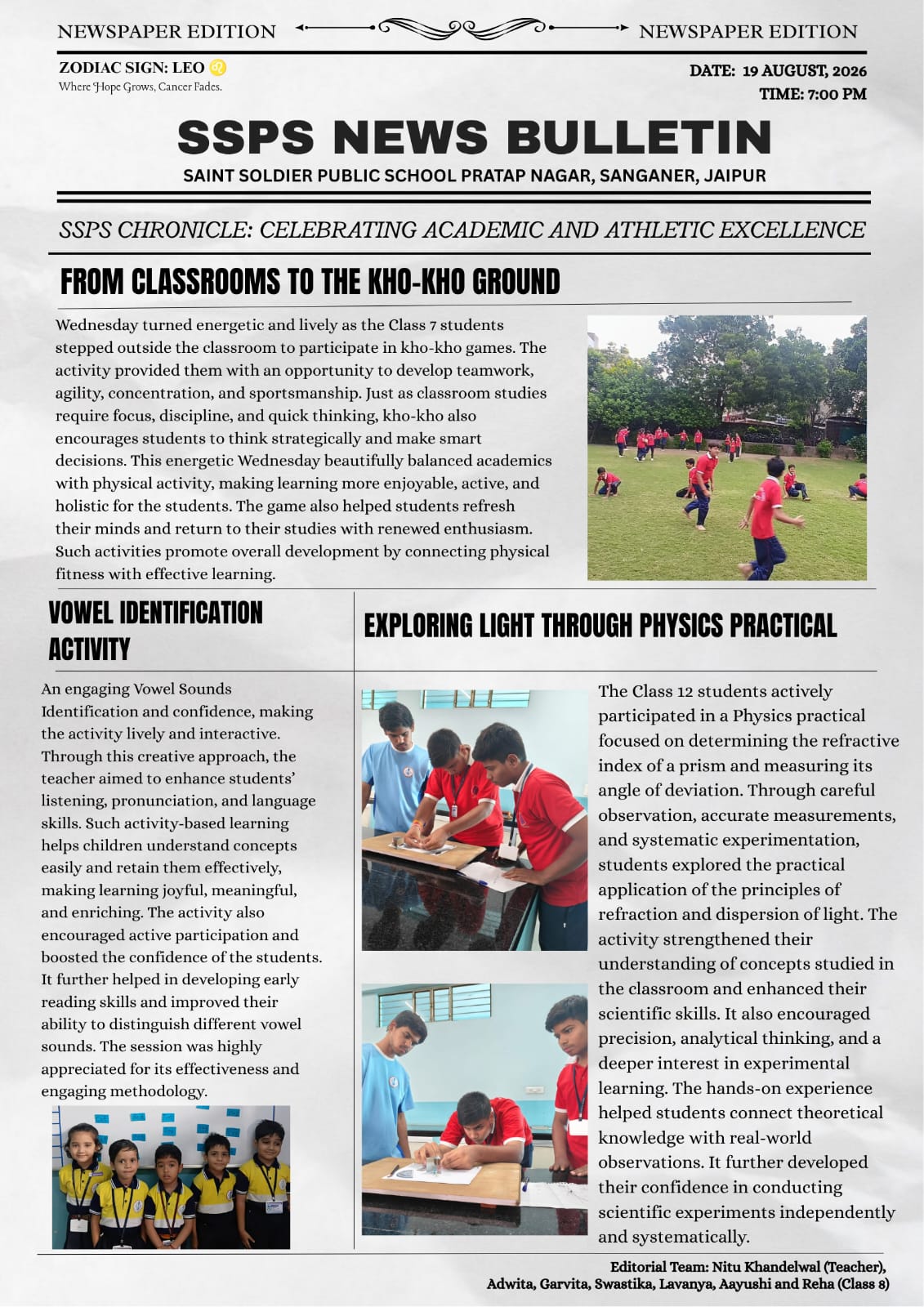 NEWSPAPER EDITION

NEWSPAPER EDITION

ZODIAC SIGN: LEO ♌
Where Hope Grows, Cancer Fades.

DATE: 19 AUGUST, 2026
TIME: 7:00 PM

SSPS NEWS BULLETIN

SAINT SOLDIER PUBLIC SCHOOL PRATAP NAGAR, SANGANER, JAIPUR

SSPS CHRONICLE: CELEBRATING ACADEMIC AND ATHLETIC EXCELLENCE

FROM CLASSROOMS TO THE KHO-KHO GROUND

Wednesday turned energetic and lively as the Class 7 students stepped outside the classroom to participate in kho-kho games. The activity provided them with an opportunity to develop teamwork, agility, concentration, and sportsmanship. Just as classroom studies require focus, discipline, and quick thinking, kho-kho also encourages students to think strategically and make smart decisions. This energetic Wednesday beautifully balanced academics with physical activity, making learning more enjoyable, active, and holistic for the students. The game also helped students refresh their minds and return to their studies with renewed enthusiasm. Such activities promote overall development by connecting physical fitness with effective learning.

VOWEL IDENTIFICATION ACTIVITY

An engaging Vowel Sounds Identification and confidence, making the activity lively and interactive. Through this creative approach, the teacher aimed to enhance students' listening, pronunciation, and language skills. Such activity-based learning helps children understand concepts easily and retain them effectively, making learning joyful, meaningful, and enriching. The activity also encouraged active participation and boosted the confidence of the students. It further helped in developing early reading skills and improved their ability to distinguish different vowel sounds. The session was highly appreciated for its effectiveness and engaging methodology.

EXPLORING LIGHT THROUGH PHYSICS PRACTICAL

The Class 12 students actively participated in a Physics practical focused on determining the refractive index of a prism and measuring its angle of deviation. Through careful observation, accurate measurements, and systematic experimentation, students explored the practical application of the principles of refraction and dispersion of light. The activity strengthened their understanding of concepts studied in the classroom and enhanced their scientific skills. It also encouraged precision, analytical thinking, and a deeper interest in experimental learning. The hands-on experience helped students connect theoretical knowledge with real-world observations. It further developed their confidence in conducting scientific experiments independently and systematically.

Editorial Team: Nitu Khandelwal (Teacher),
Adwita, Garvita, Swastika, Lavanya, Aayushi and Reha (Class 8)